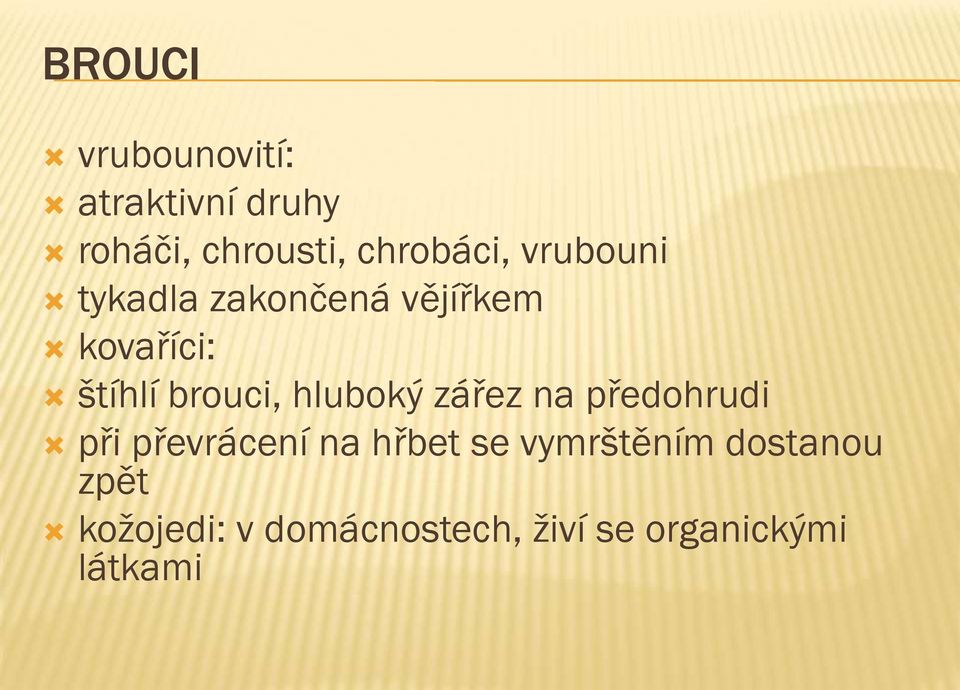 BROUCI

vrubounovití:
atraktivní druhy
roháči, chrousti, chrobáci, vrubouni
tykadla zakončená vějířkem
kovaříci:
štíhlí brouci, hluboký zářez na předohrudi
při převrácení na hřbet se vymrštěním dostanou zpět
kožojedi: v domácnostech, živí se organickými látkami